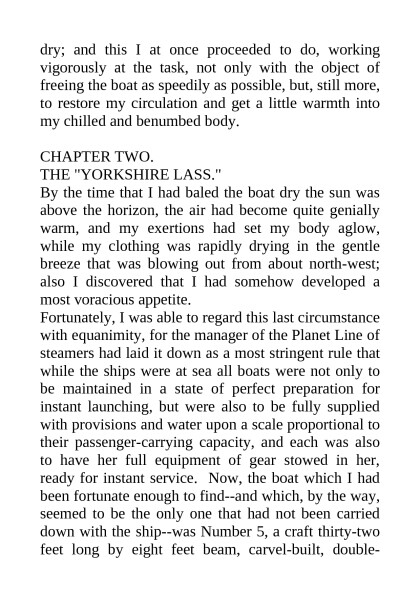 dry; and this I at once proceeded to do, working vigorously at the task, not only with the object of freeing the boat as speedily as possible, but, still more, to restore my circulation and get a little warmth into my chilled and benumbed body.

CHAPTER TWO.
THE "YORKSHIRE LASS."
By the time that I had baled the boat dry the sun was above the horizon, the air had become quite genially warm, and my exertions had set my body aglow, while my clothing was rapidly drying in the gentle breeze that was blowing out from about north-west; also I discovered that I had somehow developed a most voracious appetite.
Fortunately, I was able to regard this last circumstance with equanimity, for the manager of the Planet Line of steamers had laid it down as a most stringent rule that while the ships were at sea all boats were not only to be maintained in a state of perfect preparation for instant launching, but were also to be fully supplied with provisions and water upon a scale proportional to their passenger-carrying capacity, and each was also to have her full equipment of gear stowed in her, ready for instant service. Now, the boat which I had been fortunate enough to find--and which, by the way, seemed to be the only one that had not been carried down with the ship--was Number 5, a craft thirty-two feet long by eight feet beam, carvel-built, double-